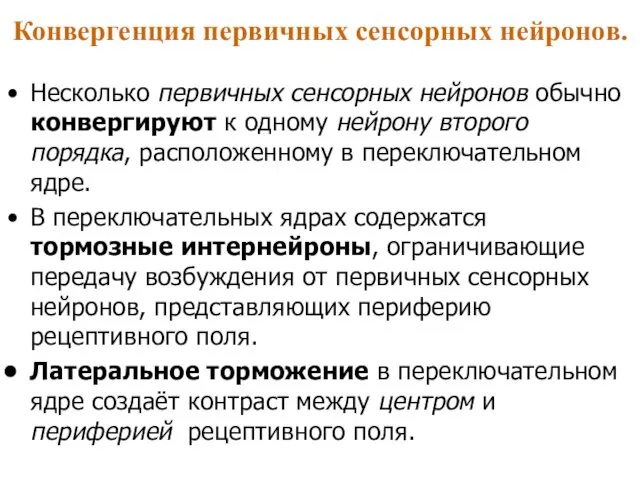 Конвергенция первичных сенсорных нейронов.

• Несколько первичных сенсорных нейронов обычно конвергируют к одному нейрону второго порядка, расположенному в переключательном ядре.

• В переключательных ядрах содержатся тормозные интернейроны, ограничивающие передачу возбуждения от первичных сенсорных нейронов, представляющих периферию рецептивного поля.

• Латеральное торможение в переключательном ядре создаёт контраст между центром и периферией рецептивного поля.